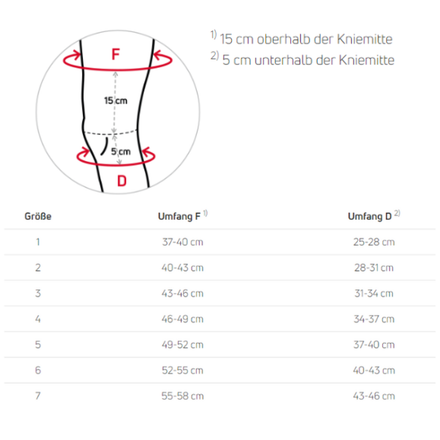 F

15 cm

5 cm

D

$^{1)}$ 15 cm oberhalb der Kniemitte
$^{2)}$ 5 cm unterhalb der Kniemitte

| Größe | Umfang F $^{1)}$ | Umfang D $^{2)}$ |
|---|---|---|
| 1 | 37-40 cm | 25-28 cm |
| 2 | 40-43 cm | 28-31 cm |
| 3 | 43-46 cm | 31-34 cm |
| 4 | 46-49 cm | 34-37 cm |
| 5 | 49-52 cm | 37-40 cm |
| 6 | 52-55 cm | 40-43 cm |
| 7 | 55-58 cm | 43-46 cm |